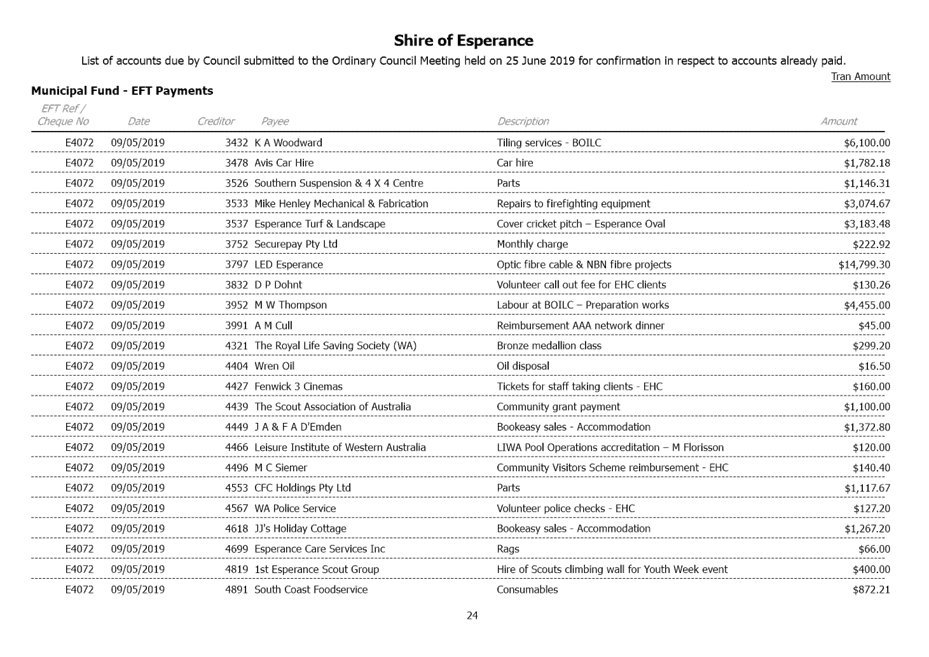 Shire of Esperance

List of accounts due by Council submitted to the Ordinary Council Meeting held on 25 June 2019 for confirmation in respect to accounts already paid.

Tran Amount

Municipal Fund - EFT Payments

| EFT Ref / Cheque No | Date | Creditor | Payee | Description | Amount |
|---|---|---|---|---|---|
| E4072 | 09/05/2019 | 3432 | K A Woodward | Tiling services - BOILC | $6,100.00 |
| E4072 | 09/05/2019 | 3478 | Avis Car Hire | Car hire | $1,782.18 |
| E4072 | 09/05/2019 | 3526 | Southern Suspension & 4 X 4 Centre | Parts | $1,146.31 |
| E4072 | 09/05/2019 | 3533 | Mike Henley Mechanical & Fabrication | Repairs to firefighting equipment | $3,074.67 |
| E4072 | 09/05/2019 | 3537 | Esperance Turf & Landscape | Cover cricket pitch – Esperance Oval | $3,183.48 |
| E4072 | 09/05/2019 | 3752 | Securepay Pty Ltd | Monthly charge | $222.92 |
| E4072 | 09/05/2019 | 3797 | LED Esperance | Optic fibre cable & NBN fibre projects | $14,799.30 |
| E4072 | 09/05/2019 | 3832 | D P Dohnt | Volunteer call out fee for EHC clients | $130.26 |
| E4072 | 09/05/2019 | 3952 | M W Thompson | Labour at BOILC – Preparation works | $4,455.00 |
| E4072 | 09/05/2019 | 3991 | A M Cull | Reimbursement AAA network dinner | $45.00 |
| E4072 | 09/05/2019 | 4321 | The Royal Life Saving Society (WA) | Bronze medallion class | $299.20 |
| E4072 | 09/05/2019 | 4404 | Wren Oil | Oil disposal | $16.50 |
| E4072 | 09/05/2019 | 4427 | Fenwick 3 Cinemas | Tickets for staff taking clients - EHC | $160.00 |
| E4072 | 09/05/2019 | 4439 | The Scout Association of Australia | Community grant payment | $1,100.00 |
| E4072 | 09/05/2019 | 4449 | J A & F A D'Emden | Bookeasy sales - Accommodation | $1,372.80 |
| E4072 | 09/05/2019 | 4466 | Leisure Institute of Western Australia | LIWA Pool Operations accreditation – M Florisson | $120.00 |
| E4072 | 09/05/2019 | 4496 | M C Siemer | Community Visitors Scheme reimbursement - EHC | $140.40 |
| E4072 | 09/05/2019 | 4553 | CFC Holdings Pty Ltd | Parts | $1,117.67 |
| E4072 | 09/05/2019 | 4567 | WA Police Service | Volunteer police checks - EHC | $127.20 |
| E4072 | 09/05/2019 | 4618 | JJ's Holiday Cottage | Bookeasy sales - Accommodation | $1,267.20 |
| E4072 | 09/05/2019 | 4699 | Esperance Care Services Inc | Rags | $66.00 |
| E4072 | 09/05/2019 | 4819 | 1st Esperance Scout Group | Hire of Scouts climbing wall for Youth Week event | $400.00 |
| E4072 | 09/05/2019 | 4891 | South Coast Foodservice | Consumables | $872.21 |

24